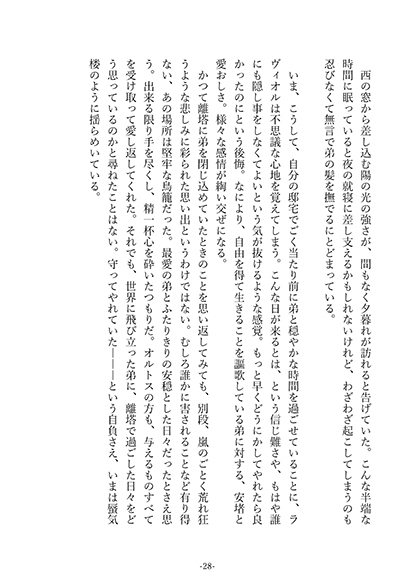 西の窓から差し込む陽の光の強さが、間もなく夕暮れが訪れると告げていた。こんな半端な時間に眠っていると夜の就寝に差し支えるかもしれないけれど、わざわざ起こしてしまうのも忍びなくて無言で弟の髪を撫でるにとどまっている。

いま、こうして、自分の邸宅でごく当たり前に弟と穏やかな時間を過ごせていることに、ラヴィオルは不思議な心地を覚えてしまう。こんな日が来るとは、という信じ難さや、もはや誰にも隠し事をしなくてよいという気が抜けるような感覚。もっと早くどうにかしてやれたら良かったのにという後悔。なにより、自由を得て生きることを謳歌している弟に対する、安堵と愛おしさ。様々な感情が綯い交ぜになる。

かつて離塔に弟を閉じ込めていたときのことを思い返してみても、別段、嵐のごとく荒れ狂うような悲しみに彩られた思い出というわけではない。むしろ誰かに害されることなど有り得ない、あの場所は堅牢な鳥籠だった。最愛の弟とふたりきりの安穏とした日々だったとさえ思う。出来る限り手を尽くし、精一杯心を砕いたつもりだ。オルトスの方も、与えるものすべてを受け取って愛し返してくれた。それでも、世界に飛び立った弟に、離塔で過ごした日々をどう思っているのかと尋ねたことはない。守ってやれていた――という自負さえ、いまは蜃気楼のように揺らめいている。

-28-